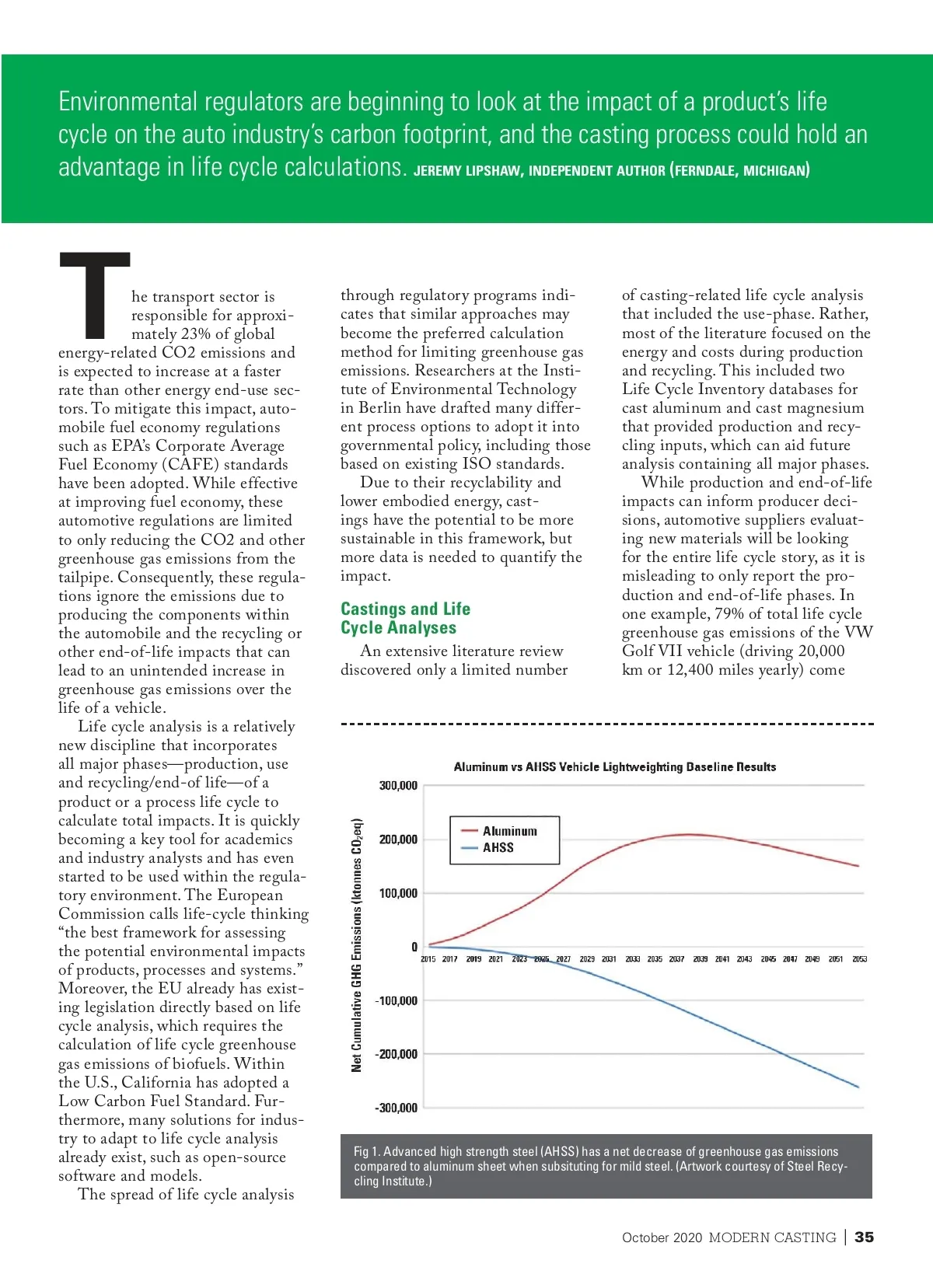 Environmental regulators are beginning to look at the impact of a product's life cycle on the auto industry's carbon footprint, and the casting process could hold an advantage in life cycle calculations. JEREMY LIPSHAW, INDEPENDENT AUTHOR (FERNDALE, MICHIGAN)

The transport sector is responsible for approximately 23% of global energy-related CO2 emissions and is expected to increase at a faster rate than other energy end-use sectors. To mitigate this impact, automobile fuel economy regulations such as EPA's Corporate Average Fuel Economy (CAFE) standards have been adopted. While effective at improving fuel economy, these automotive regulations are limited to only reducing the CO2 and other greenhouse gas emissions from the tailpipe. Consequently, these regulations ignore the emissions due to producing the components within the automobile and the recycling or other end-of-life impacts that can lead to an unintended increase in greenhouse gas emissions over the life of a vehicle.

Life cycle analysis is a relatively new discipline that incorporates all major phases—production, use and recycling/end-of life—of a product or a process life cycle to calculate total impacts. It is quickly becoming a key tool for academics and industry analysts and has even started to be used within the regulatory environment. The European Commission calls life-cycle thinking "the best framework for assessing the potential environmental impacts of products, processes and systems." Moreover, the EU already has existing legislation directly based on life cycle analysis, which requires the calculation of life cycle greenhouse gas emissions of biofuels. Within the U.S., California has adopted a Low Carbon Fuel Standard. Furthermore, many solutions for industry to adapt to life cycle analysis already exist, such as open-source software and models.

The spread of life cycle analysis through regulatory programs indicates that similar approaches may become the preferred calculation method for limiting greenhouse gas emissions. Researchers at the Institute of Environmental Technology in Berlin have drafted many different process options to adopt it into governmental policy, including those based on existing ISO standards.

Due to their recyclability and lower embodied energy, castings have the potential to be more sustainable in this framework, but more data is needed to quantify the impact.

Castings and Life Cycle Analyses

An extensive literature review discovered only a limited number of casting-related life cycle analysis that included the use-phase. Rather, most of the literature focused on the energy and costs during production and recycling. This included two Life Cycle Inventory databases for cast aluminum and cast magnesium that provided production and recycling inputs, which can aid future analysis containing all major phases.

While production and end-of-life impacts can inform producer decisions, automotive suppliers evaluating new materials will be looking for the entire life cycle story, as it is misleading to only report the production and end-of-life phases. In one example, 79% of total life cycle greenhouse gas emissions of the VW Golf VII vehicle (driving 20,000 km or 12,400 miles yearly) come

Aluminum vs AHSS Vehicle Lightweighting Baseline Results

Net Cumulative GHG Emissions (ktonnes $CO_2$eq)

300,000
200,000
100,000
0
-100,000
-200,000
-300,000

Aluminum
AHSS

2015 2017 2019 2021 2023 2025 2027 2029 2031 2033 2035 2037 2039 2041 2043 2045 2047 2049 2051 2053

Fig 1. Advanced high strength steel (AHSS) has a net decrease of greenhouse gas emissions compared to aluminum sheet when subsituting for mild steel. (Artwork courtesy of Steel Recycling Institute.)

October 2020 MODERN CASTING | 35